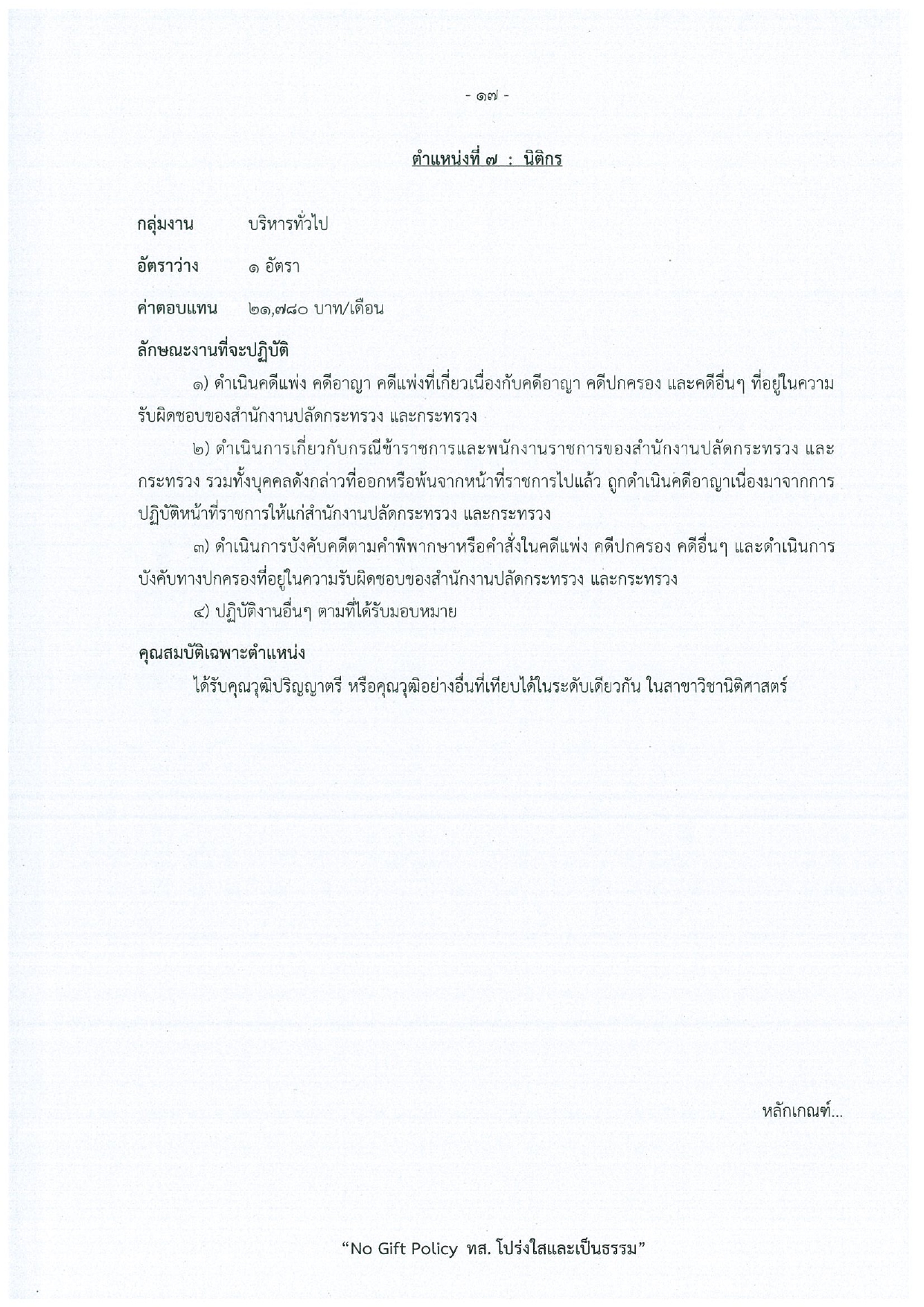 - ๑๗ -

ตำแหน่งที่ ๗ : นิติกร

กลุ่มงาน บริหารทั่วไป

อัตราว่าง ๑ อัตรา

ค่าตอบแทน ๒๑,๗๘๐ บาท/เดือน

ลักษณะงานที่จะปฏิบัติ

๑) ดำเนินคดีแพ่ง คดีอาญา คดีแพ่งที่เกี่ยวเนื่องกับคดีอาญา คดีปกครอง และคดีอื่นๆ ที่อยู่ในความรับผิดชอบของสำนักงานปลัดกระทรวง และกระทรวง

๒) ดำเนินการเกี่ยวกับกรณีข้าราชการและพนักงานราชการของสำนักงานปลัดกระทรวง และกระทรวง รวมทั้งบุคคลดังกล่าวที่ออกหรือพ้นจากหน้าที่ราชการไปแล้ว ถูกดำเนินคดีอาญาเนื่องมาจากการปฏิบัติหน้าที่ราชการให้แก่สำนักงานปลัดกระทรวง และกระทรวง

๓) ดำเนินการบังคับคดีตามคำพิพากษาหรือคำสั่งในคดีแพ่ง คดีปกครอง คดีอื่นๆ และดำเนินการบังคับทางปกครองที่อยู่ในความรับผิดชอบของสำนักงานปลัดกระทรวง และกระทรวง

๔) ปฏิบัติงานอื่นๆ ตามที่ได้รับมอบหมาย

คุณสมบัติเฉพาะตำแหน่ง

ได้รับคุณวุฒิปริญญาตรี หรือคุณวุฒิอย่างอื่นที่เทียบได้ในระดับเดียวกัน ในสาขาวิชานิติศาสตร์

หลักเกณฑ์...

“No Gift Policy ทส. โปร่งใสและเป็นธรรม”